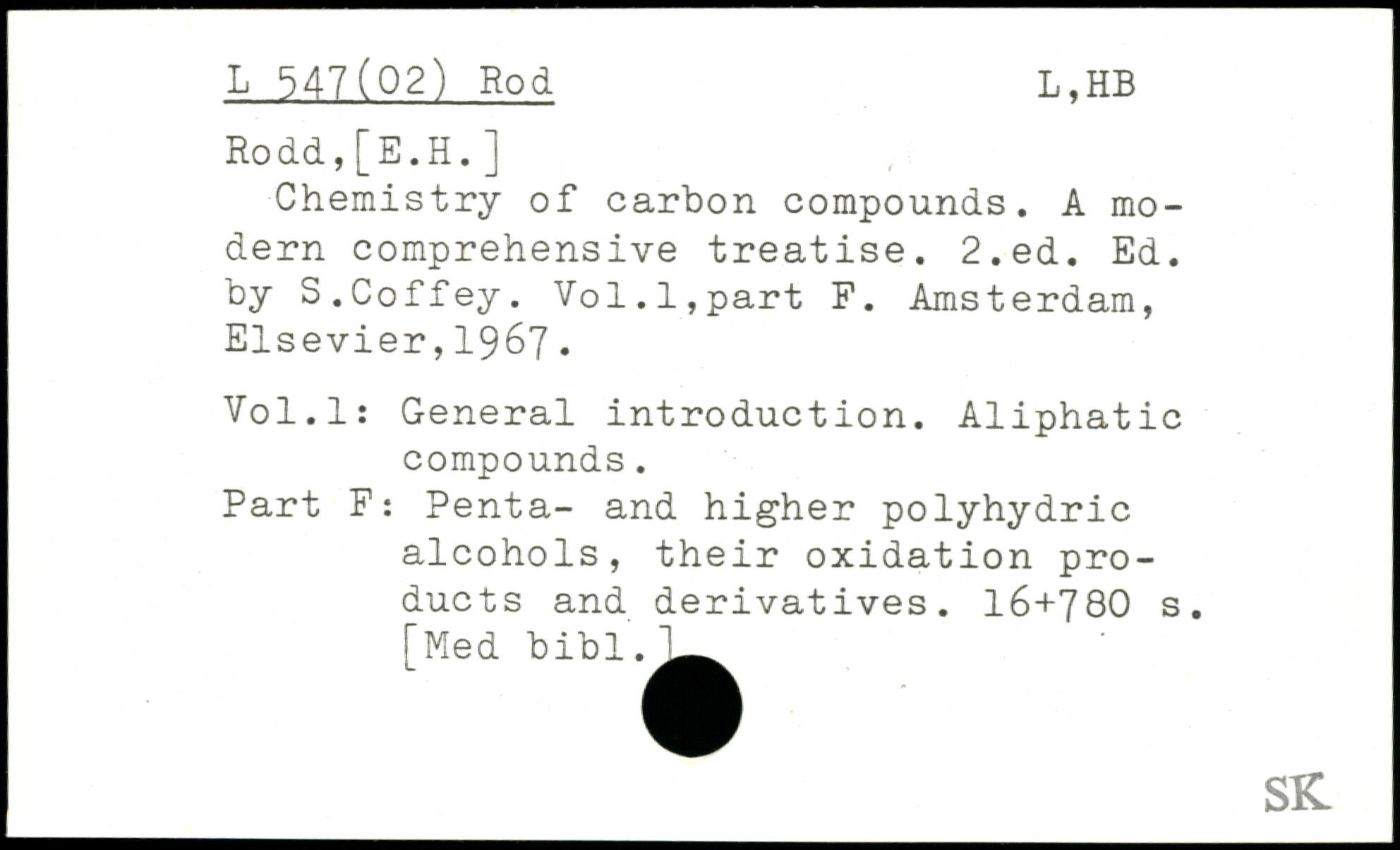 L 547(02) Rod L,HB

Rodd,[E.H.]

Chemistry of carbon compounds. A modern comprehensive treatise. 2.ed. Ed. by S.Coffey. Vol.1,part F. Amsterdam, Elsevier,1967.

Vol.1: General introduction. Aliphatic compounds.
Part F: Penta- and higher polyhydric alcohols, their oxidation products and derivatives. 16+780 s. [Med bibl.]

SK